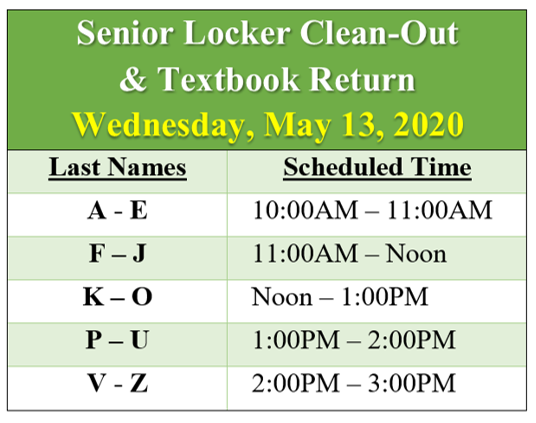 Senior Locker Clean-Out & Textbook Return
Wednesday, May 13, 2020

| Last Names | Scheduled Time |
|---|---|
| A - E | 10:00AM – 11:00AM |
| F – J | 11:00AM – Noon |
| K – O | Noon – 1:00PM |
| P – U | 1:00PM – 2:00PM |
| V - Z | 2:00PM – 3:00PM |